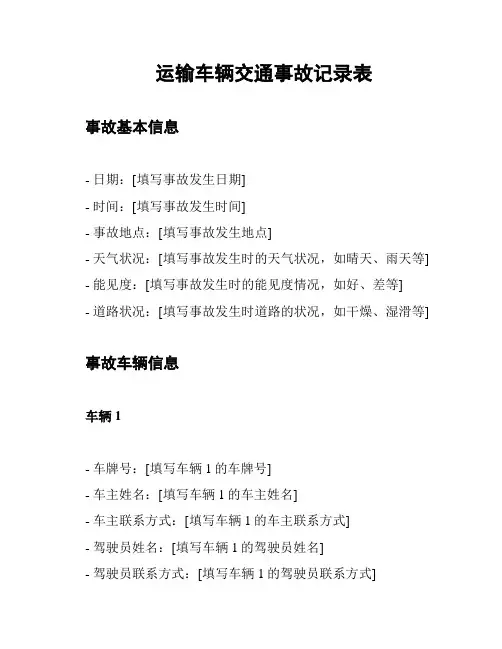 运输车辆交通事故记录表

事故基本信息

- 日期：[填写事故发生日期]
- 时间：[填写事故发生时间]
- 事故地点：[填写事故发生地点]
- 天气状况：[填写事故发生时的天气状况，如晴天、雨天等]
- 能见度：[填写事故发生时的能见度情况，如好、差等]
- 道路状况：[填写事故发生时道路的状况，如干燥、湿滑等]

事故车辆信息

车辆 1

- 车牌号：[填写车辆 1 的车牌号]
- 车主姓名：[填写车辆 1 的车主姓名]
- 车主联系方式：[填写车辆 1 的车主联系方式]
- 驾驶员姓名：[填写车辆 1 的驾驶员姓名]
- 驾驶员联系方式：[填写车辆 1 的驾驶员联系方式]